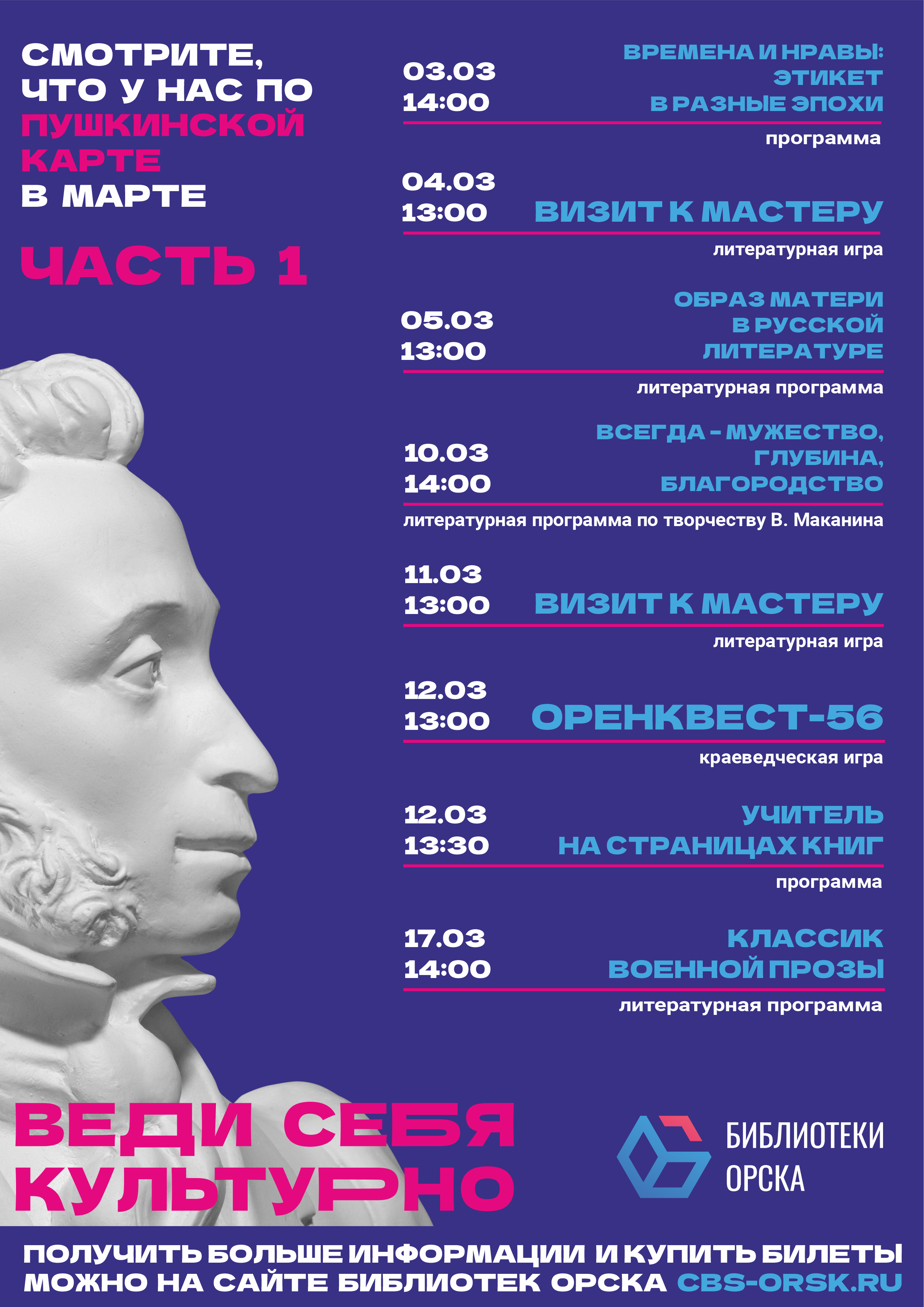 СМОТРИТЕ, ЧТО У НАС ПО ПУШКИНСКОЙ КАРТЕ В МАРТЕ

ЧАСТЬ 1

03.03
14:00
ВРЕМЕНА И НРАВЫ: ЭТИКЕТ В РАЗНЫЕ ЭПОХИ
программа

04.03
13:00
ВИЗИТ К МАСТЕРУ
литературная игра

05.03
13:00
ОБРАЗ МАТЕРИ В РУССКОЙ ЛИТЕРАТУРЕ
литературная программа

10.03
14:00
ВСЕГДА - МУЖЕСТВО, ГЛУБИНА, БЛАГОРОДСТВО
литературная программа по творчеству В. Маканина

11.03
13:00
ВИЗИТ К МАСТЕРУ
литературная игра

12.03
13:00
ОРЕНКВЕСТ-56
краеведческая игра

12.03
13:30
УЧИТЕЛЬ НА СТРАНИЦАХ КНИГ
программа

17.03
14:00
КЛАССИК ВОЕННОЙ ПРОЗЫ
литературная программа

ВЕДИ СЕБЯ КУЛЬТУРНО

БИБЛИОТЕКИ
ОРСКА

ПОЛУЧИТЬ БОЛЬШЕ ИНФОРМАЦИИ И КУПИТЬ БИЛЕТЫ МОЖНО НА САЙТЕ БИБЛИОТЕК ОРСКА CBS-ORSK.RU